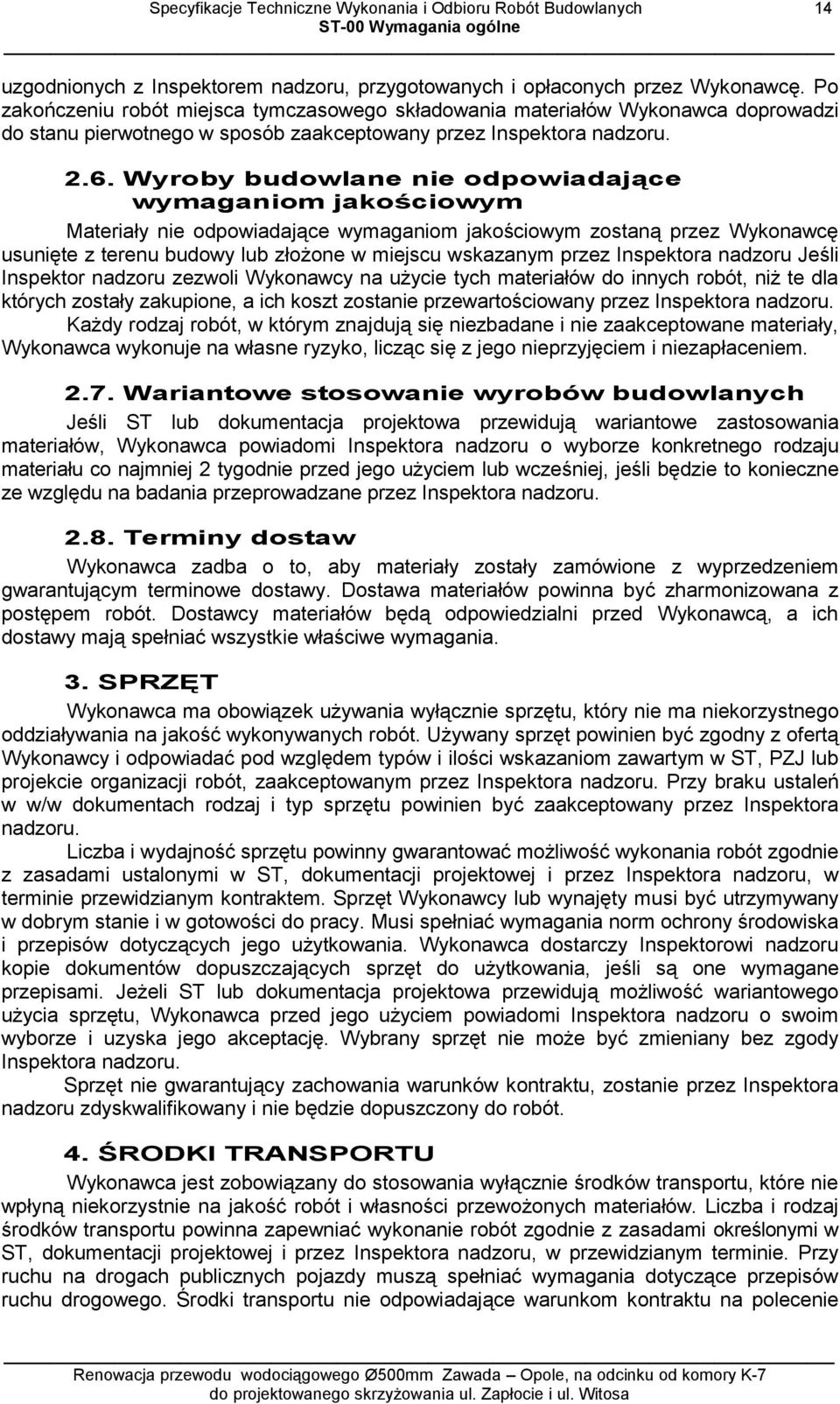 Specyfikacje Techniczne Wykonania i Odbioru Robót Budowlanych 14
ST-00 Wymagania ogólne

uzgodnionych z Inspektorem nadzoru, przygotowanych i opłaconych przez Wykonawcę. Po zakończeniu robót miejsca tymczasowego składowania materiałów Wykonawca doprowadzi do stanu pierwotnego w sposób zaakceptowany przez Inspektora nadzoru.

2.6. Wyroby budowlane nie odpowiadające wymaganiom jakościowym

Materiały nie odpowiadające wymaganiom jakościowym zostaną przez Wykonawcę usunięte z terenu budowy lub złożone w miejscu wskazanym przez Inspektora nadzoru Jeśli Inspektor nadzoru zezwoli Wykonawcy na użycie tych materiałów do innych robót, niż te dla których zostały zakupione, a ich koszt zostanie przewartościowany przez Inspektora nadzoru.

Każdy rodzaj robót, w którym znajdują się niezbadane i nie zaakceptowane materiały, Wykonawca wykonuje na własne ryzyko, licząc się z jego nieprzyjęciem i niezapłaceniem.

2.7. Wariantowe stosowanie wyrobów budowlanych

Jeśli ST lub dokumentacja projektowa przewidują wariantowe zastosowania materiałów, Wykonawca powiadomi Inspektora nadzoru o wyborze konkretnego rodzaju materiału co najmniej 2 tygodnie przed jego użyciem lub wcześniej, jeśli będzie to konieczne ze względu na badania przeprowadzane przez Inspektora nadzoru.

2.8. Terminy dostaw

Wykonawca zadba o to, aby materiały zostały zamówione z wyprzedzeniem gwarantującym terminowe dostawy. Dostawa materiałów powinna być zharmonizowana z postępem robót. Dostawcy materiałów będą odpowiedzialni przed Wykonawcą, a ich dostawy mają spełniać wszystkie właściwe wymagania.

3. SPRZĘT

Wykonawca ma obowiązek używania wyłącznie sprzętu, który nie ma niekorzystnego oddziaływania na jakość wykonywanych robót. Używany sprzęt powinien być zgodny z ofertą Wykonawcy i odpowiadać pod względem typów i ilości wskazaniom zawartym w ST, PZJ lub projekcie organizacji robót, zaakceptowanym przez Inspektora nadzoru. Przy braku ustaleń w w/w dokumentach rodzaj i typ sprzętu powinien być zaakceptowany przez Inspektora nadzoru.

Liczba i wydajność sprzętu powinny gwarantować możliwość wykonania robót zgodnie z zasadami ustalonymi w ST, dokumentacji projektowej i przez Inspektora nadzoru, w terminie przewidzianym kontraktem. Sprzęt Wykonawcy lub wynajęty musi być utrzymywany w dobrym stanie i w gotowości do pracy. Musi spełniać wymagania norm ochrony środowiska i przepisów dotyczących jego użytkowania. Wykonawca dostarczy Inspektorowi nadzoru kopie dokumentów dopuszczających sprzęt do użytkowania, jeśli są one wymagane przepisami. Jeżeli ST lub dokumentacja projektowa przewidują możliwość wariantowego użycia sprzętu, Wykonawca przed jego użyciem powiadomi Inspektora nadzoru o swoim wyborze i uzyska jego akceptację. Wybrany sprzęt nie może być zmieniany bez zgody Inspektora nadzoru.

Sprzęt nie gwarantujący zachowania warunków kontraktu, zostanie przez Inspektora nadzoru zdyskwalifikowany i nie będzie dopuszczony do robót.

4. ŚRODKI TRANSPORTU

Wykonawca jest zobowiązany do stosowania wyłącznie środków transportu, które nie wpłyną niekorzystnie na jakość robót i własności przewożonych materiałów. Liczba i rodzaj środków transportu powinna zapewniać wykonanie robót zgodnie z zasadami określonymi w ST, dokumentacji projektowej i przez Inspektora nadzoru, w przewidzianym terminie. Przy ruchu na drogach publicznych pojazdy muszą spełniać wymagania dotyczące przepisów ruchu drogowego. Środki transportu nie odpowiadające warunkom kontraktu na polecenie

Renowacja przewodu wodociągowego Ø500mm Zawada – Opole, na odcinku od komory K-7 do projektowanego skrzyżowania ul. Zapłocie i ul. Witosa